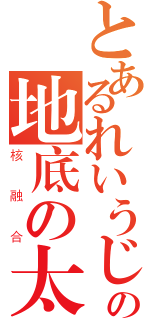 とあるれいうじの
地底の太
核融合